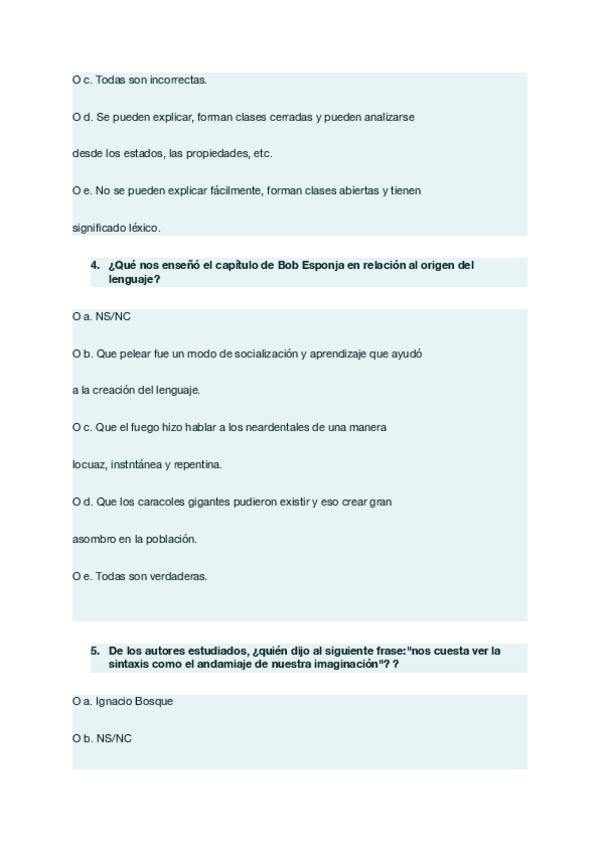 O c. Todas son incorrectas.

O d. Se pueden explicar, forman clases cerradas y pueden analizarse desde los estados, las propiedades, etc.

O e. No se pueden explicar fácilmente, forman clases abiertas y tienen significado léxico.

4. ¿Qué nos enseñó el capítulo de Bob Esponja en relación al origen del lenguaje?

O a. NS/NC

O b. Que pelear fue un modo de socialización y aprendizaje que ayudó a la creación del lenguaje.

O c. Que el fuego hizo hablar a los neardentales de una manera locuaz, instntánea y repentina.

O d. Que los caracoles gigantes pudieron existir y eso crear gran asombro en la población.

O e. Todas son verdaderas.

5. De los autores estudiados, ¿quién dijo al siguiente frase:"nos cuesta ver la sintaxis como el andamiaje de nuestra imaginación"? ?

O a. Ignacio Bosque

O b. NS/NC